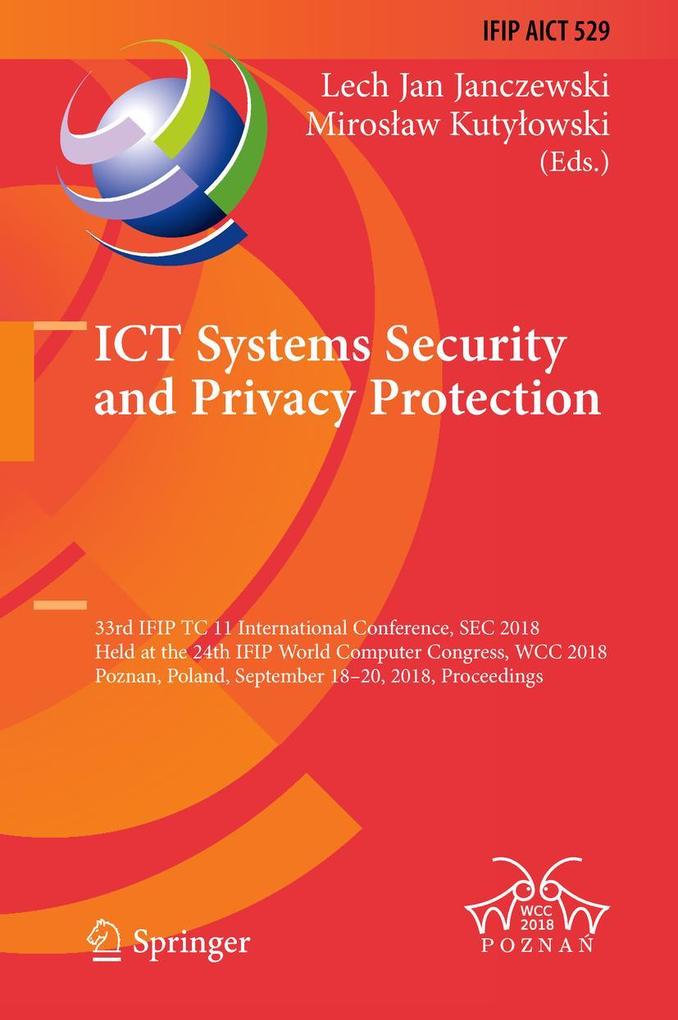 IFIP AICT 529

Lech Jan Janczewski
Mirosław Kutyłowski
(Eds.)

ICT Systems Security
and Privacy Protection

33rd IFIP TC 11 International Conference, SEC 2018
Held at the 24th IFIP World Computer Congress, WCC 2018
Poznan, Poland, September 18–20, 2018, Proceedings

Springer

WCC
2018
POZNAŃ